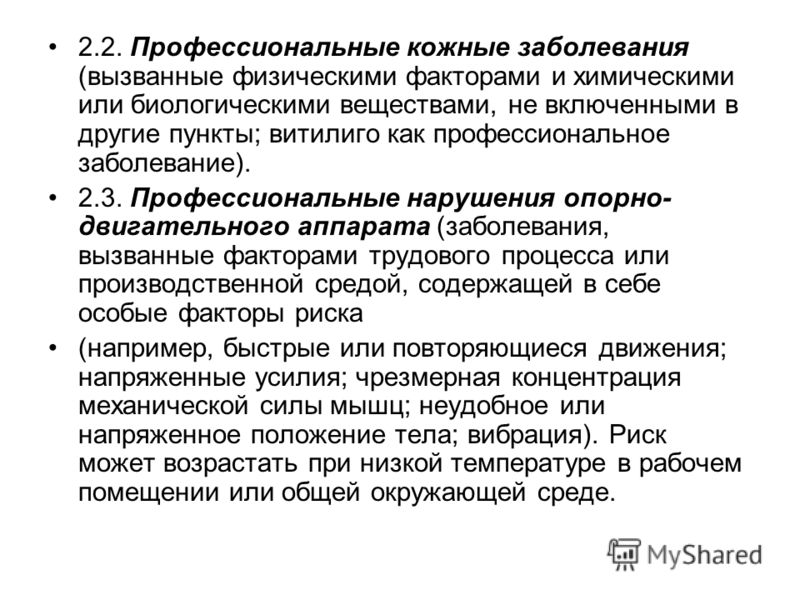 • 2.2. Профессиональные кожные заболевания (вызванные физическими факторами и химическими или биологическими веществами, не включенными в другие пункты; витилиго как профессиональное заболевание).

• 2.3. Профессиональные нарушения опорно-двигательного аппарата (заболевания, вызванные факторами трудового процесса или производственной средой, содержащей в себе особые факторы риска

• (например, быстрые или повторяющиеся движения; напряженные усилия; чрезмерная концентрация механической силы мышц; неудобное или напряженное положение тела; вибрация). Риск может возрастать при низкой температуре в рабочем помещении или общей окружающей среде.

MyShared